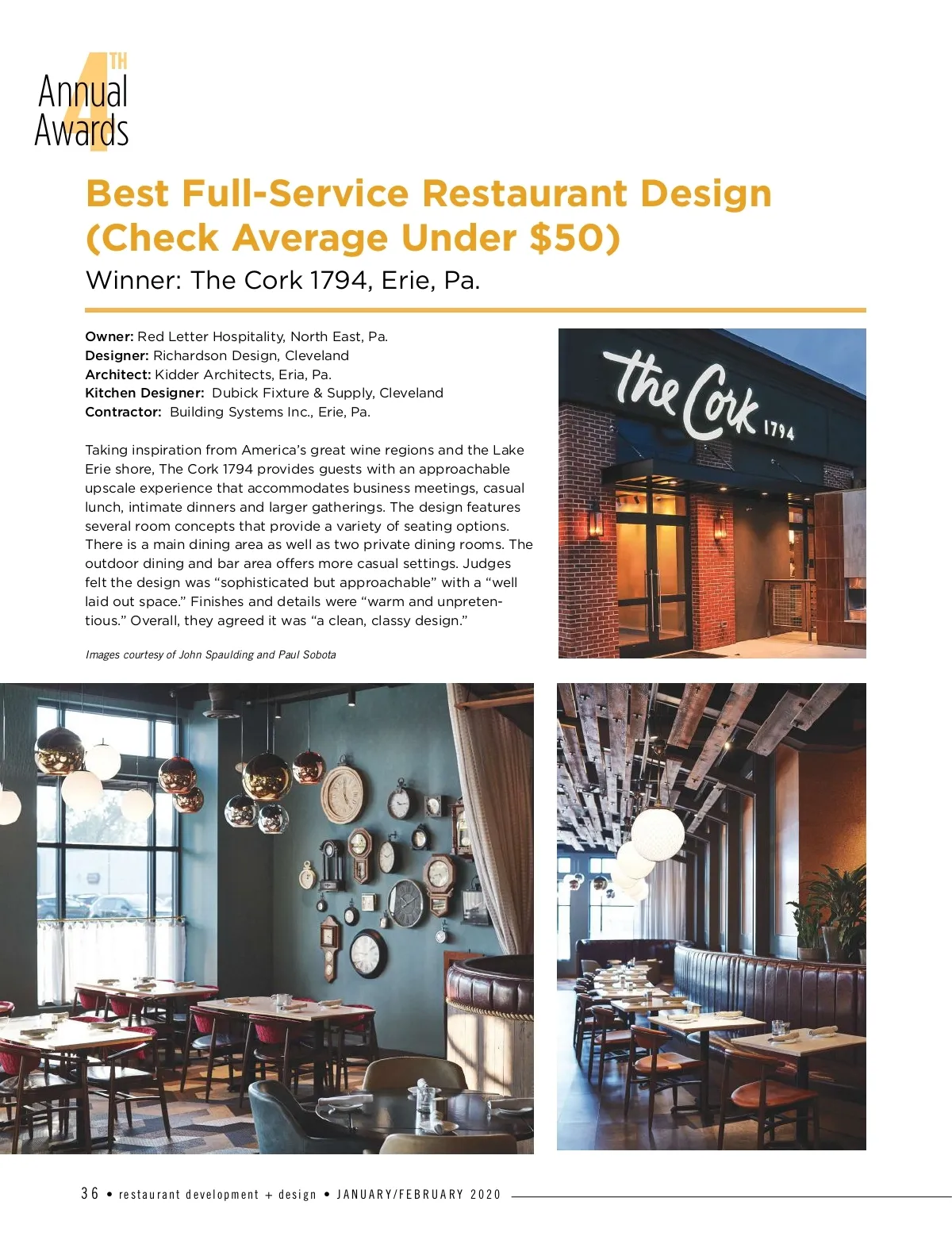 4TH Annual Awards

Best Full-Service Restaurant Design (Check Average Under $50)

Winner: The Cork 1794, Erie, Pa.

Owner: Red Letter Hospitality, North East, Pa.
Designer: Richardson Design, Cleveland
Architect: Kidder Architects, Eria, Pa.
Kitchen Designer: Dubick Fixture & Supply, Cleveland
Contractor: Building Systems Inc., Erie, Pa.

Taking inspiration from America's great wine regions and the Lake Erie shore, The Cork 1794 provides guests with an approachable upscale experience that accommodates business meetings, casual lunch, intimate dinners and larger gatherings. The design features several room concepts that provide a variety of seating options. There is a main dining area as well as two private dining rooms. The outdoor dining and bar area offers more casual settings. Judges felt the design was "sophisticated but approachable" with a "well laid out space." Finishes and details were "warm and unpretentious." Overall, they agreed it was "a clean, classy design."

Images courtesy of John Spaulding and Paul Sobota

the Cork 1794

36 • restaurant development + design • JANUARY/FEBRUARY 2020